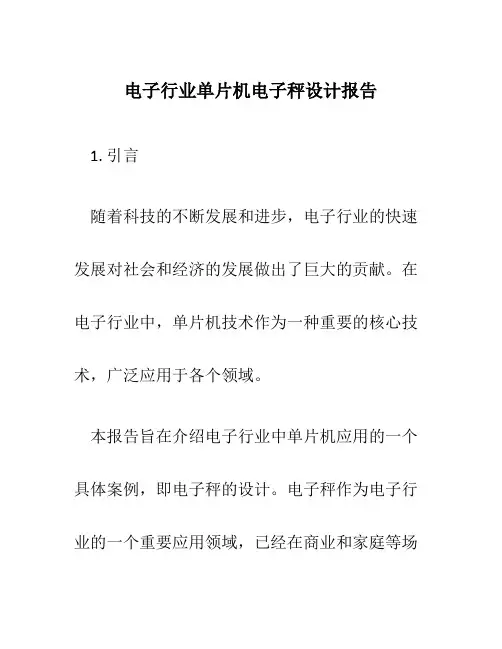 电子行业单片机电子秤设计报告

1. 引言

随着科技的不断发展和进步，电子行业的快速发展对社会和经济的发展做出了巨大的贡献。在电子行业中，单片机技术作为一种重要的核心技术，广泛应用于各个领域。

本报告旨在介绍电子行业中单片机应用的一个具体案例，即电子秤的设计。电子秤作为电子行业的一个重要应用领域，已经在商业和家庭等场